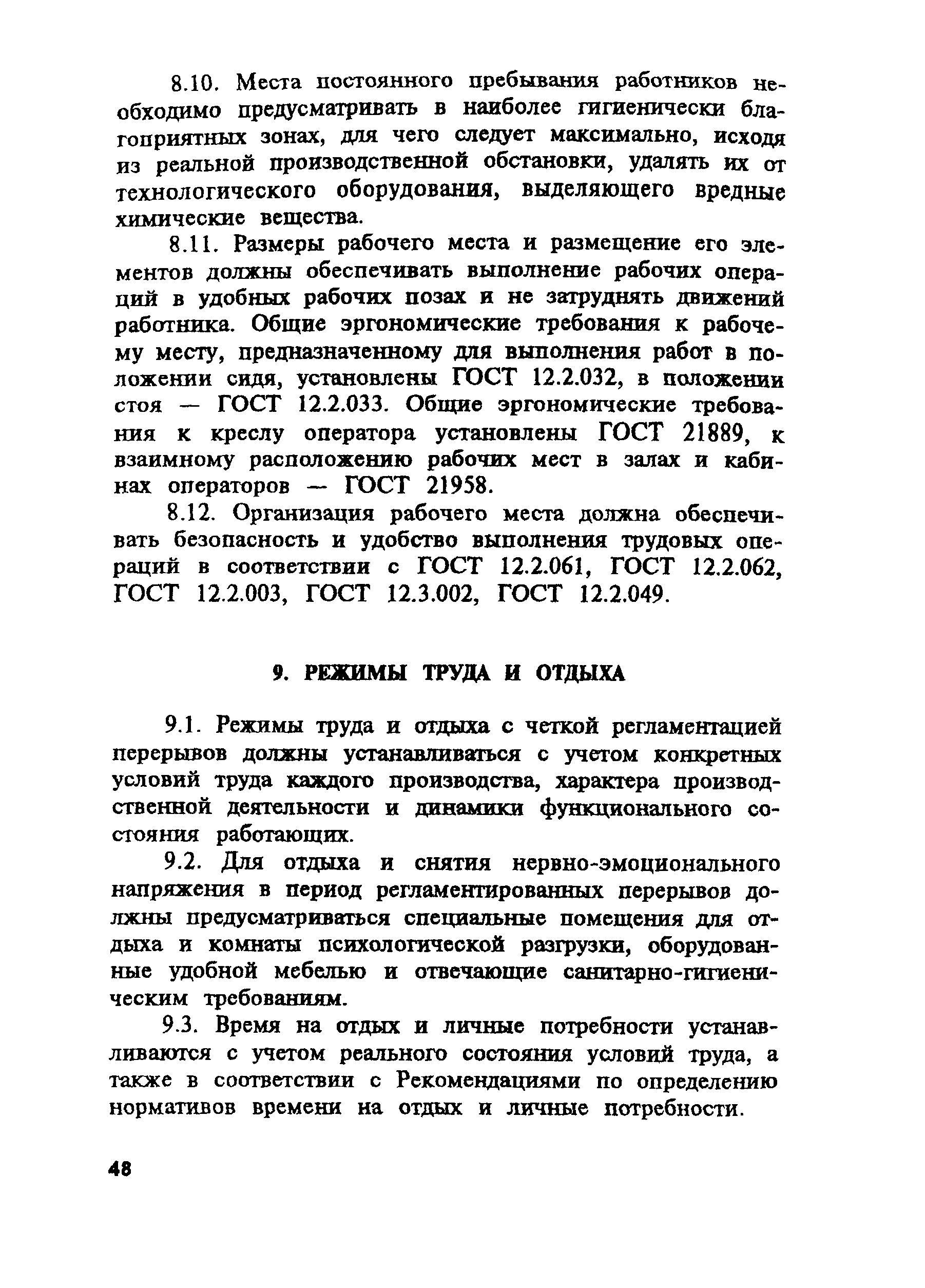 8.10. Места постоянного пребывания работников необходимо предусматривать в наиболее гигиенически благоприятных зонах, для чего следует максимально, исходя из реальной производственной обстановки, удалять их от технологического оборудования, выделяющего вредные химические вещества.

8.11. Размеры рабочего места и размещение его элементов должны обеспечивать выполнение рабочих операций в удобных рабочих позах и не затруднять движений работника. Общие эргономические требования к рабочему месту, предназначенному для выполнения работ в положении сидя, установлены ГОСТ 12.2.032, в положении стоя — ГОСТ 12.2.033. Общие эргономические требования к креслу оператора установлены ГОСТ 21889, к взаимному расположению рабочих мест в залах и кабинах операторов — ГОСТ 21958.

8.12. Организация рабочего места должна обеспечивать безопасность и удобство выполнения трудовых операций в соответствии с ГОСТ 12.2.061, ГОСТ 12.2.062, ГОСТ 12.2.003, ГОСТ 12.3.002, ГОСТ 12.2.049.

9. РЕЖИМЫ ТРУДА И ОТДЫХА

9.1. Режимы труда и отдыха с четкой регламентацией перерывов должны устанавливаться с учетом конкретных условий труда каждого производства, характера производственной деятельности и динамики функционального состояния работающих.

9.2. Для отдыха и снятия нервно-эмоционального напряжения в период регламентированных перерывов должны предусматриваться специальные помещения для отдыха и комнаты психологической разгрузки, оборудованные удобной мебелью и отвечающие санитарно-гигиеническим требованиям.

9.3. Время на отдых и личные потребности устанавливаются с учетом реального состояния условий труда, а также в соответствии с Рекомендациями по определению нормативов времени на отдых и личные потребности.

48